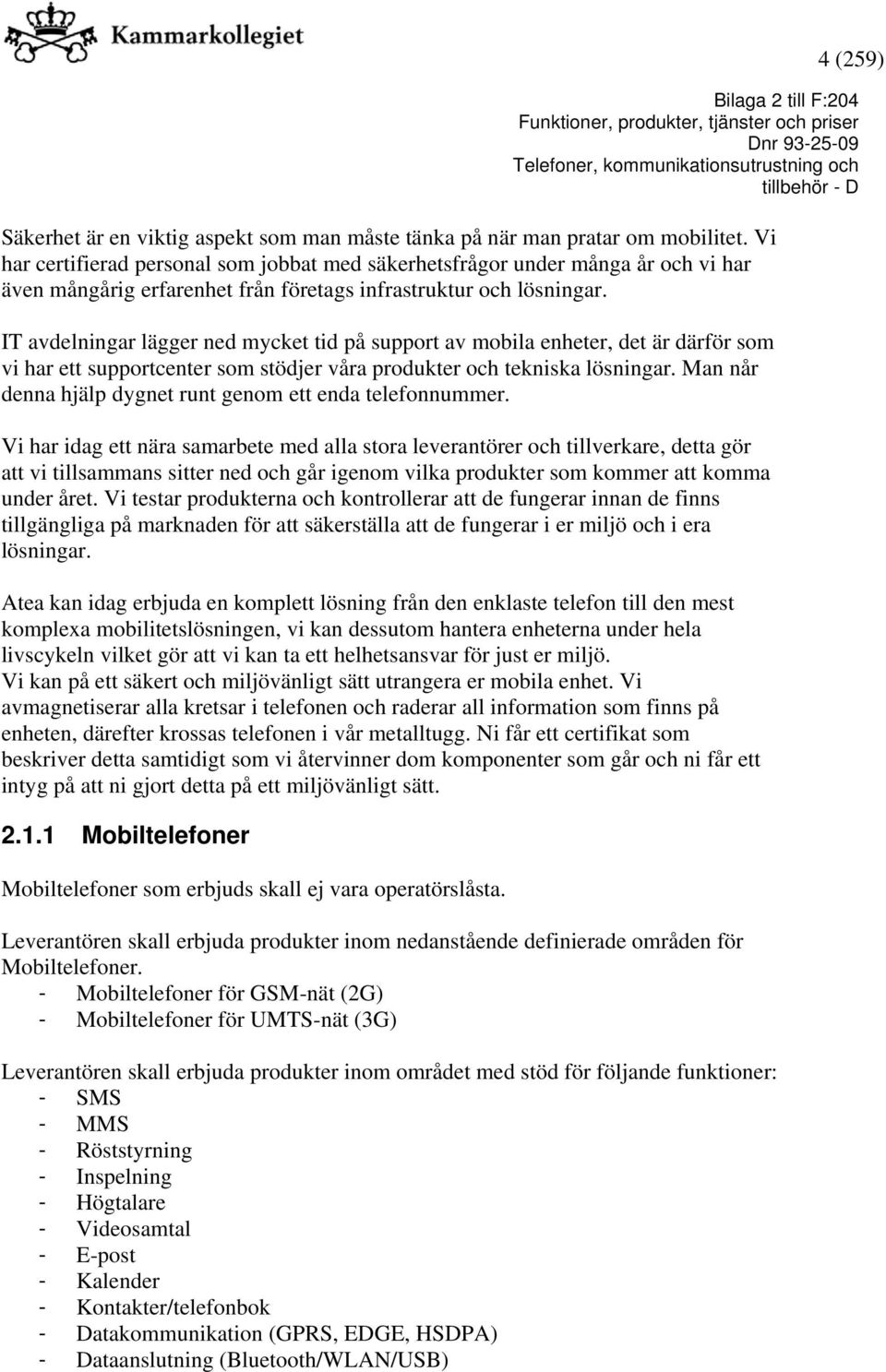 Kammarkollegiet

4 (259)

Bilaga 2 till F:204
Funktioner, produkter, tjänster och priser
Dnr 93-25-09
Telefoner, kommunikationsutrustning och tillbehör - D

Säkerhet är en viktig aspekt som man måste tänka på när man pratar om mobilitet. Vi har certifierad personal som jobbat med säkerhetsfrågor under många år och vi har även mångårig erfarenhet från företags infrastruktur och lösningar.

IT avdelningar lägger ned mycket tid på support av mobila enheter, det är därför som vi har ett supportcenter som stödjer våra produkter och tekniska lösningar. Man når denna hjälp dygnet runt genom ett enda telefonnummer.

Vi har idag ett nära samarbete med alla stora leverantörer och tillverkare, detta gör att vi tillsammans sitter ned och går igenom vilka produkter som kommer att komma under året. Vi testar produkterna och kontrollerar att de fungerar innan de finns tillgängliga på marknaden för att säkerställa att de fungerar i er miljö och i era lösningar.

Atea kan idag erbjuda en komplett lösning från den enklaste telefon till den mest komplexa mobilitetslösningen, vi kan dessutom hantera enheterna under hela livscykeln vilket gör att vi kan ta ett helhetsansvar för just er miljö.
Vi kan på ett säkert och miljövänligt sätt utrangera er mobila enhet. Vi avmagnetiserar alla kretsar i telefonen och raderar all information som finns på enheten, därefter krossas telefonen i vår metalltugg. Ni får ett certifikat som beskriver detta samtidigt som vi återvinner dom komponenter som går och ni får ett intyg på att ni gjort detta på ett miljövänligt sätt.

2.1.1 Mobiltelefoner

Mobiltelefoner som erbjuds skall ej vara operatörslåsta.

Leverantören skall erbjuda produkter inom nedanstående definierade områden för Mobiltelefoner.
- Mobiltelefoner för GSM-nät (2G)
- Mobiltelefoner för UMTS-nät (3G)

Leverantören skall erbjuda produkter inom området med stöd för följande funktioner:
- SMS
- MMS
- Röststyrning
- Inspelning
- Högtalare
- Videosamtal
- E-post
- Kalender
- Kontakter/telefonbok
- Datakommunikation (GPRS, EDGE, HSDPA)
- Dataanslutning (Bluetooth/WLAN/USB)